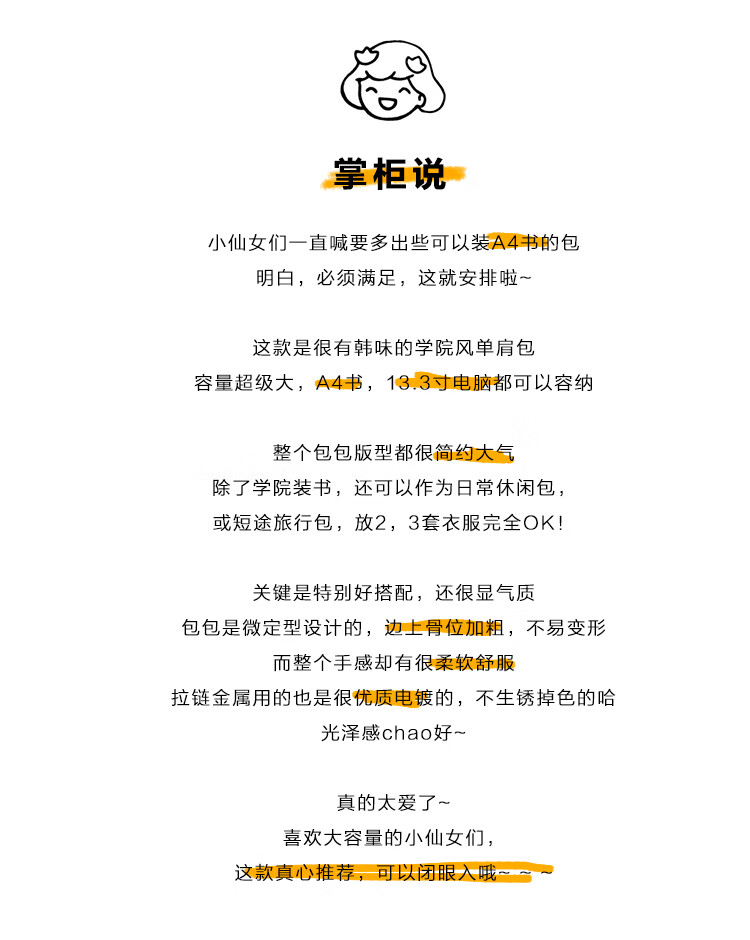 掌柜说

小仙女们一直喊要多出些可以装A4书的包
明白，必须满足，这就安排啦~

这款是很有韩味的学院风单肩包
容量超级大，A4书，13.3寸电脑都可以容纳

整个包包版型都很简约大气
除了学院装书，还可以作为日常休闲包，
或短途旅行包，放2，3套衣服完全OK!

关键是特别好搭配，还很显气质
包包是微定型设计的，边上骨位加粗，不易变形
而整个手感却有很柔软舒服
拉链金属用的也是很优质电镀的，不生锈掉色的哈
光泽感chao好~

真的太爱了~
喜欢大容量的小仙女们，
这款真心推荐，可以闭眼入哦~ ~ ~